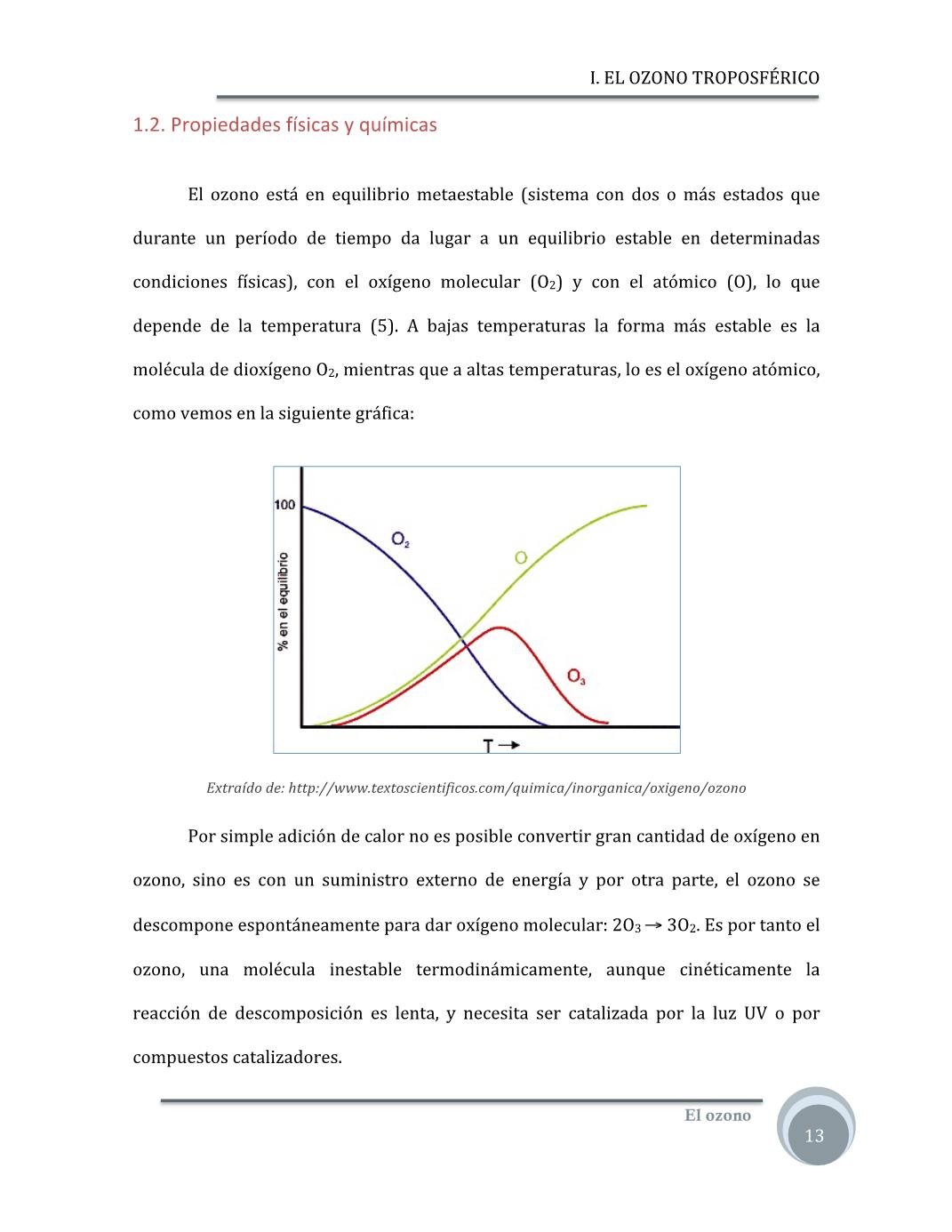 I. EL OZONO TROPOSFÉRICO

1.2. Propiedades físicas y químicas

El ozono está en equilibrio metaestable (sistema con dos o más estados que durante un período de tiempo da lugar a un equilibrio estable en determinadas condiciones físicas), con el oxígeno molecular ($O_2$) y con el atómico (O), lo que depende de la temperatura (5). A bajas temperaturas la forma más estable es la molécula de dioxígeno $O_2$, mientras que a altas temperaturas, lo es el oxígeno atómico, como vemos en la siguiente gráfica:

100

% en el equilibrio

$O_2$

O

$O_3$

T →

Extraído de: http://www.textoscientificos.com/quimica/inorganica/oxigeno/ozono

Por simple adición de calor no es posible convertir gran cantidad de oxígeno en ozono, sino es con un suministro externo de energía y por otra parte, el ozono se descompone espontáneamente para dar oxígeno molecular: $2O_3 \rightarrow 3O_2$. Es por tanto el ozono, una molécula inestable termodinámicamente, aunque cinéticamente la reacción de descomposición es lenta, y necesita ser catalizada por la luz UV o por compuestos catalizadores.

El ozono

13